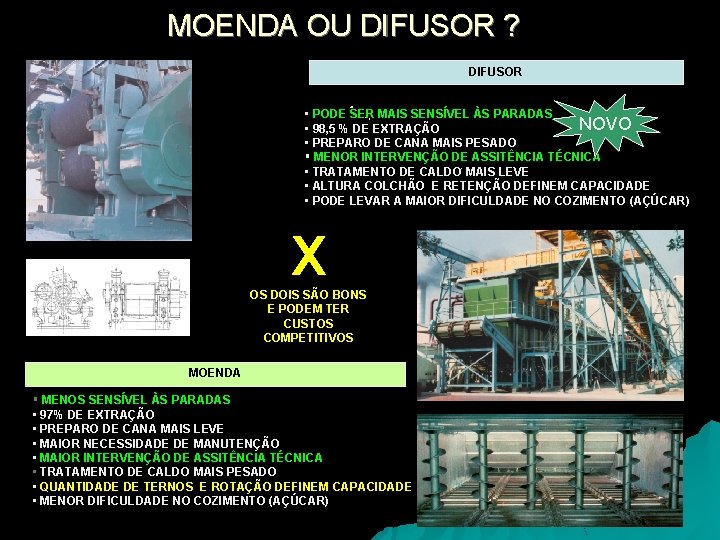 MOENDA OU DIFUSOR ?

DIFUSOR

• PODE SER MAIS SENSÍVEL ÀS PARADAS
• 98,5 % DE EXTRAÇÃO
• PREPARO DE CANA MAIS PESADO
• MENOR INTERVENÇÃO DE ASSITÊNCIA TÉCNICA
• TRATAMENTO DE CALDO MAIS LEVE
• ALTURA COLCHÃO E RETENÇÃO DEFINEM CAPACIDADE
• PODE LEVAR A MAIOR DIFICULDADE NO COZIMENTO (AÇÚCAR)

NOVO

X

OS DOIS SÃO BONS E PODEM TER CUSTOS COMPETITIVOS

MOENDA

• MENOS SENSÍVEL ÀS PARADAS
• 97% DE EXTRAÇÃO
• PREPARO DE CANA MAIS LEVE
• MAIOR NECESSIDADE DE MANUTENÇÃO
• MAIOR INTERVENÇÃO DE ASSITÊNCIA TÉCNICA
• TRATAMENTO DE CALDO MAIS PESADO
• QUANTIDADE DE TERNOS E ROTAÇÃO DEFINEM CAPACIDADE
• MENOR DIFICULDADE NO COZIMENTO (AÇÚCAR)